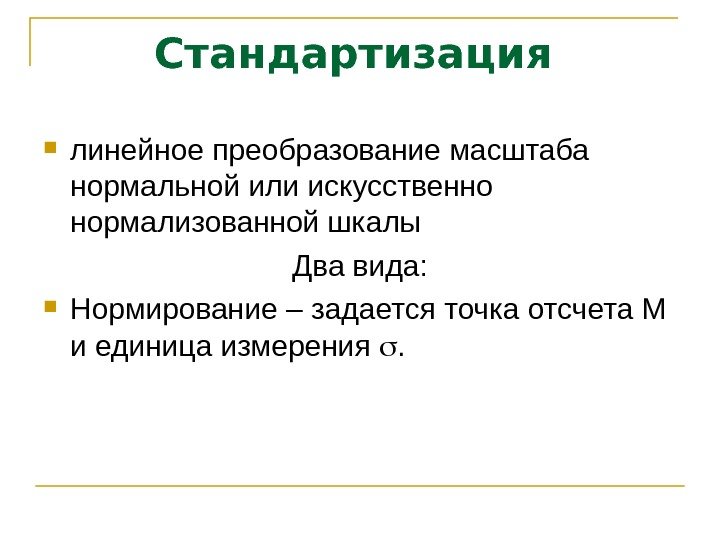 Стандартизация

линейное преобразование масштаба нормальной или искусственно нормализованной шкалы

Два вида:

Нормирование – задается точка отсчета М и единица измерения $\sigma$.